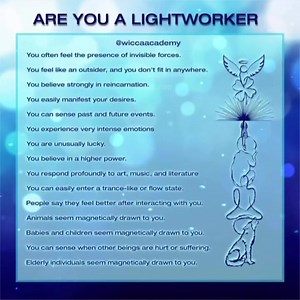 ARE YOU A LIGHTWORKER

@wiccaacademy

You often feel the presence of invisible forces.

You feel like an outsider, and you don't fit in anywhere.

You believe strongly in reincarnation.

You easily manifest your desires.

You can sense past and future events.

You experience very intense emotions

You are unusually lucky.

You believe in a higher power.

You respond profoundly to art, music, and literature

You can easily enter a trance-like or flow state.

People say they feel better after interacting with you.

Animals seem magnetically drawn to you.

Babies and children seem magnetically drawn to you.

You can sense when other beings are hurt or suffering.

Elderly individuals seem magnetically drawn to you.